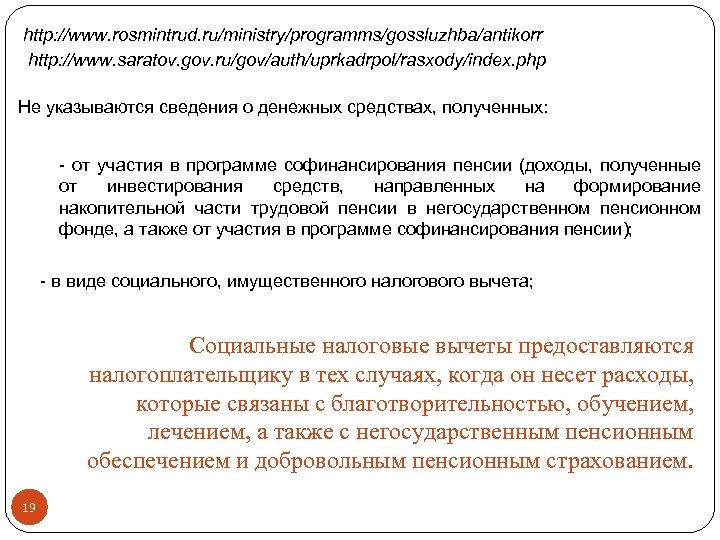 http://www.rosmintrud.ru/ministry/programms/gossluzhba/antikorr
http://www.saratov.gov.ru/gov/auth/uprkadrpol/rasxody/index.php

Не указываются сведения о денежных средствах, полученных:

- от участия в программе софинансирования пенсии (доходы, полученные от инвестирования средств, направленных на формирование накопительной части трудовой пенсии в негосударственном пенсионном фонде, а также от участия в программе софинансирования пенсии);

- в виде социального, имущественного налогового вычета;

Социальные налоговые вычеты предоставляются налогоплательщику в тех случаях, когда он несет расходы, которые связаны с благотворительностью, обучением, лечением, а также с негосударственным пенсионным обеспечением и добровольным пенсионным страхованием.

19